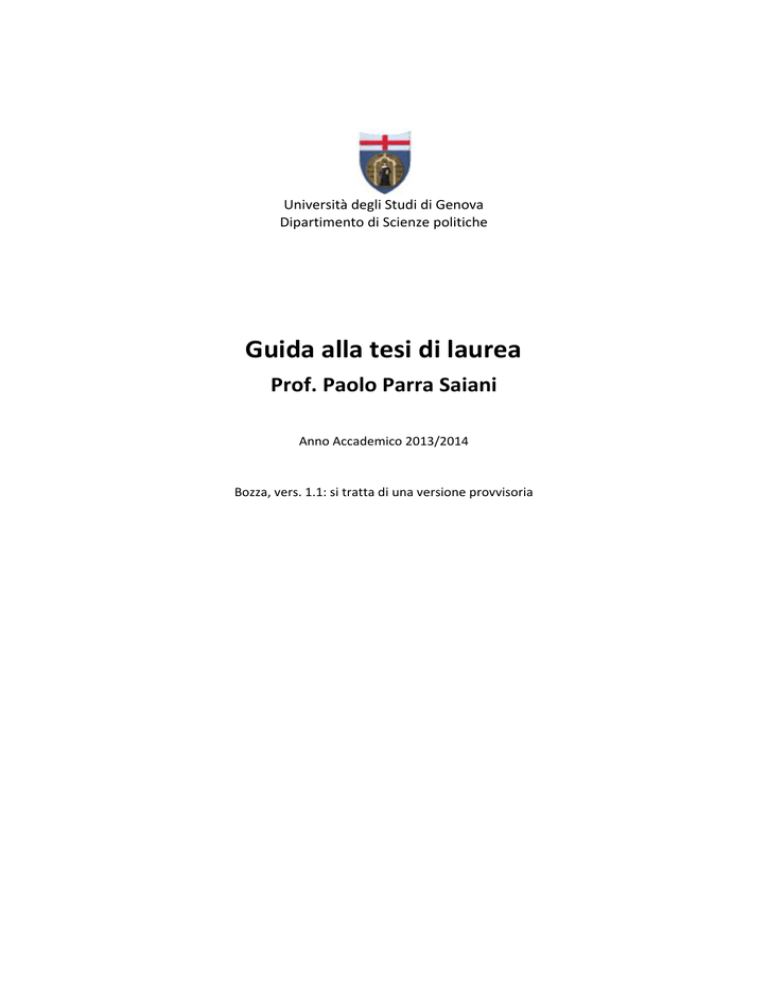 Università degli Studi di Genova
Dipartimento di Scienze politiche

Guida alla tesi di laurea

Prof. Paolo Parra Saiani

Anno Accademico 2013/2014

Bozza, vers. 1.1: si tratta di una versione provvisoria